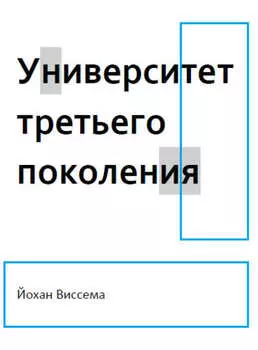 Университет третьего поколения

Йохан Виссема